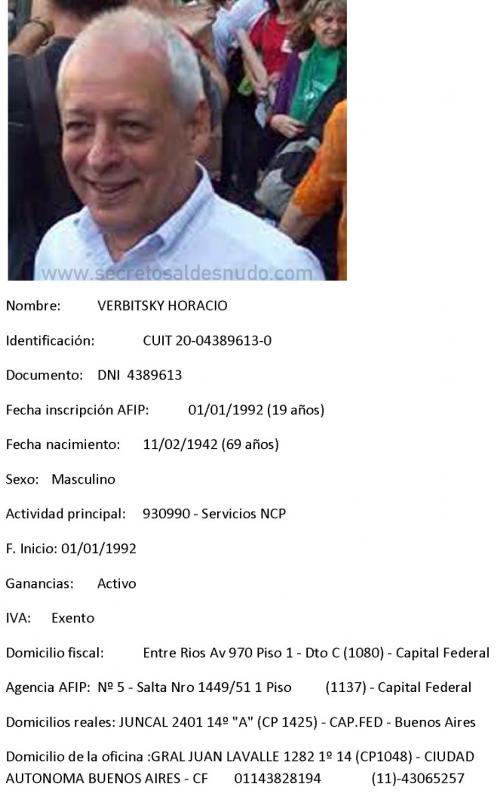 www.secretosaldesnudo.com

Nombre: VERBITSKY HORACIO

Identificación: CUIT 20-04389613-0

Documento: DNI 4389613

Fecha inscripción AFIP: 01/01/1992 (19 años)

Fecha nacimiento: 11/02/1942 (69 años)

Sexo: Masculino

Actividad principal: 930990 - Servicios NCP

F. Inicio: 01/01/1992

Ganancias: Activo

IVA: Exento

Domicilio fiscal: Entre Rios Av 970 Piso 1 - Dto C (1080) - Capital Federal

Agencia AFIP: Nº 5 - Salta Nro 1449/51 1 Piso (1137) - Capital Federal

Domicilios reales: JUNCAL 2401 14º "A" (CP 1425) - CAP.FED - Buenos Aires

Domicilio de la oficina :GRAL JUAN LAVALLE 1282 1º 14 (CP1048) - CIUDAD AUTONOMA BUENOS AIRES - CF 01143828194 (11)-43065257